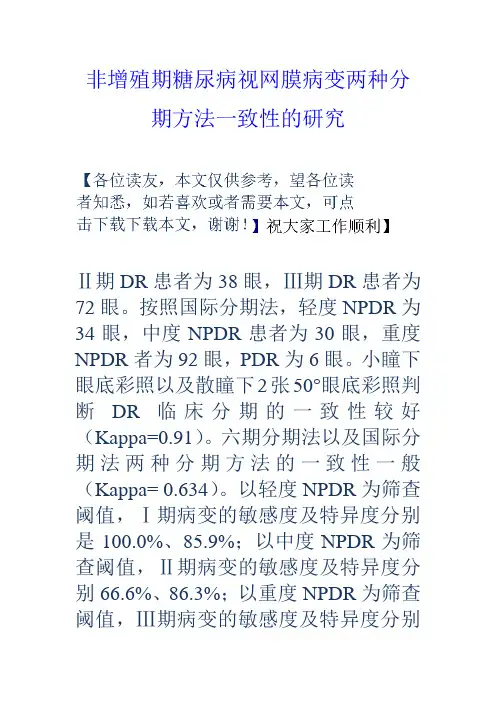 非增殖期糖尿病视网膜病变两种分期方法一致性的研究

【各位读友，本文仅供参考，望各位读者知悉，如若喜欢或者需要本文，可点击下载下载本文，谢谢！】祝大家工作顺利】

Ⅱ期DR患者为38眼，Ⅲ期DR患者为72眼。按照国际分期法，轻度NPDR为34眼，中度NPDR患者为30眼，重度NPDR者为92眼，PDR为6眼。小瞳下眼底彩照以及散瞳下2张50°眼底彩照判断DR临床分期的一致性较好（Kappa=0.91）。六期分期法以及国际分期法两种分期方法的一致性一般（Kappa= 0.634）。以轻度NPDR为筛查阈值，Ⅰ期病变的敏感度及特异度分别是100.0%、85.9%；以中度NPDR为筛查阈值，Ⅱ期病变的敏感度及特异度分别66.6%、86.3%；以重度NPDR为筛查阈值，Ⅲ期病变的敏感度及特异度分别